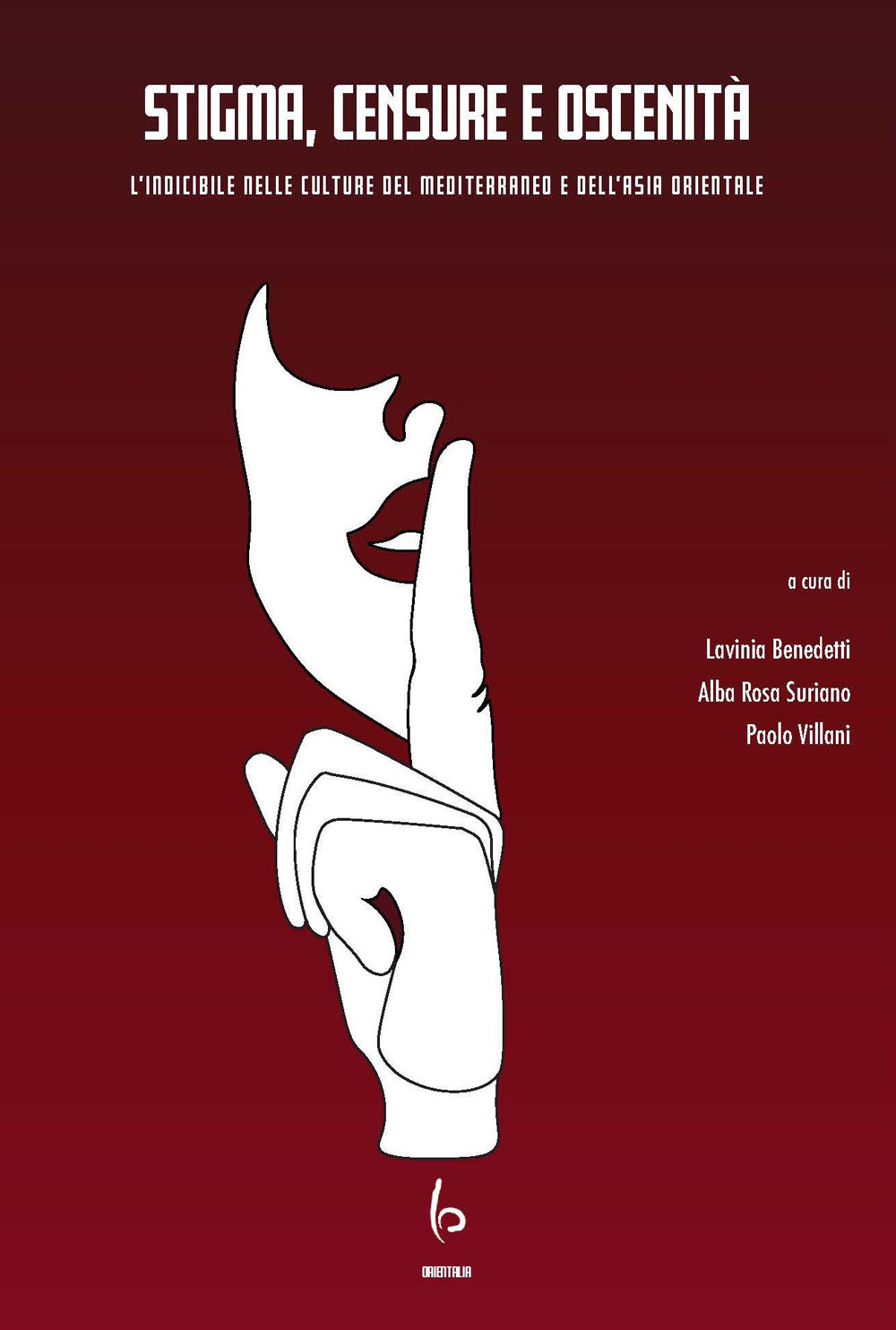 STIGMA, CENSURE E OSCENITÀ

L'INDICIBILE NELLE CULTURE DEL MEDITERRANEO E DELL'ASIA ORIENTALE

a cura di

Lavinia Benedetti
Alba Rosa Suriano
Paolo Villani

ORIENTALIA